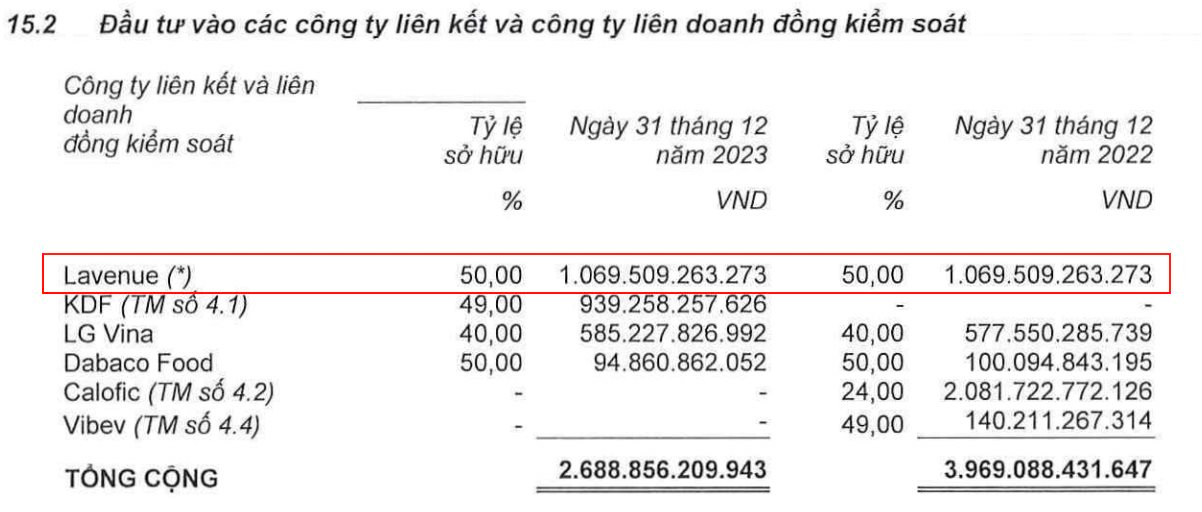 15.2 Đầu tư vào các công ty liên kết và công ty liên doanh đồng kiểm soát

| Công ty liên kết và liên doanh đồng kiểm soát | Tỷ lệ sở hữu | Ngày 31 tháng 12 năm 2023 | Tỷ lệ sở hữu | Ngày 31 tháng 12 năm 2022 |
|---|---|---|---|---|
| | % | VND | % | VND |
| Lavenue (*) | 50,00 | 1.069.509.263.273 | 50,00 | 1.069.509.263.273 |
| KDF (TM số 4.1) | 49,00 | 939.258.257.626 | - | - |
| LG Vina | 40,00 | 585.227.826.992 | 40,00 | 577.550.285.739 |
| Dabaco Food | 50,00 | 94.860.862.052 | 50,00 | 100.094.843.195 |
| Calofic (TM số 4.2) | - | - | 24,00 | 2.081.722.772.126 |
| Vibev (TM số 4.4) | - | - | 49,00 | 140.211.267.314 |
| TỔNG CỘNG | | 2.688.856.209.943 | | 3.969.088.431.647 |